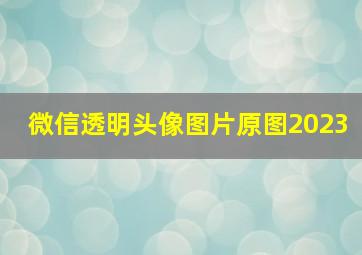 微信透明头像图片原图2023